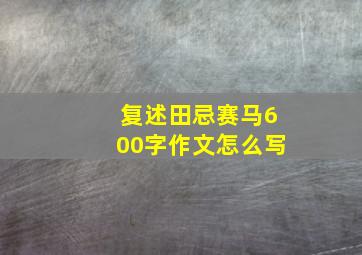 复述田忌赛马600字作文怎么写